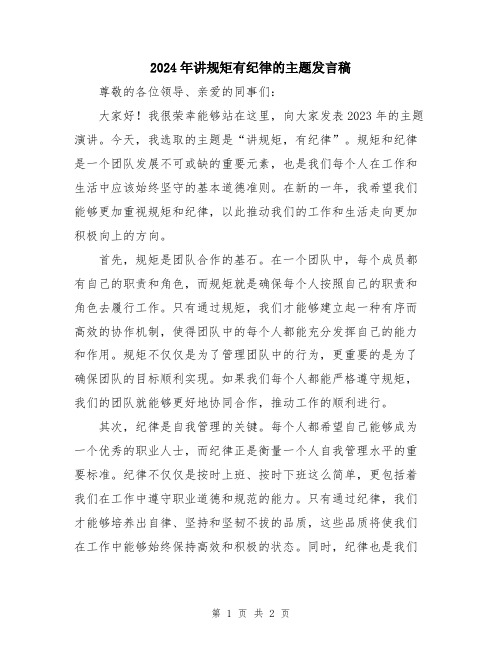 2024年讲规矩有纪律的主题发言稿

尊敬的各位领导、亲爱的同事们:

大家好！我很荣幸能够站在这里，向大家发表2023年的主题演讲。今天，我选取的主题是“讲规矩，有纪律”。规矩和纪律是一个团队发展不可或缺的重要元素，也是我们每个人在工作和生活中应该始终坚守的基本道德准则。在新的一年，我希望我们能够更加重视规矩和纪律，以此推动我们的工作和生活走向更加积极向上的方向。

首先，规矩是团队合作的基石。在一个团队中，每个成员都有自己的职责和角色，而规矩就是确保每个人按照自己的职责和角色去履行工作。只有通过规矩，我们才能够建立起一种有序而高效的协作机制，使得团队中的每个人都能充分发挥自己的能力和作用。规矩不仅仅是为了管理团队中的行为，更重要的是为了确保团队的目标顺利实现。如果我们每个人都能严格遵守规矩，我们的团队就能够更好地协同合作，推动工作的顺利进行。

其次，纪律是自我管理的关键。每个人都希望自己能够成为一个优秀的职业人士，而纪律正是衡量一个人自我管理水平的重要标准。纪律不仅仅是按时上班、按时下班这么简单，更包括着我们在工作中遵守职业道德和规范的能力。只有通过纪律，我们才能够培养出自律、坚持和坚韧不拔的品质，这些品质将使我们在工作中能够始终保持高效和积极的状态。同时，纪律也是我们

第 1 页 共 2 页